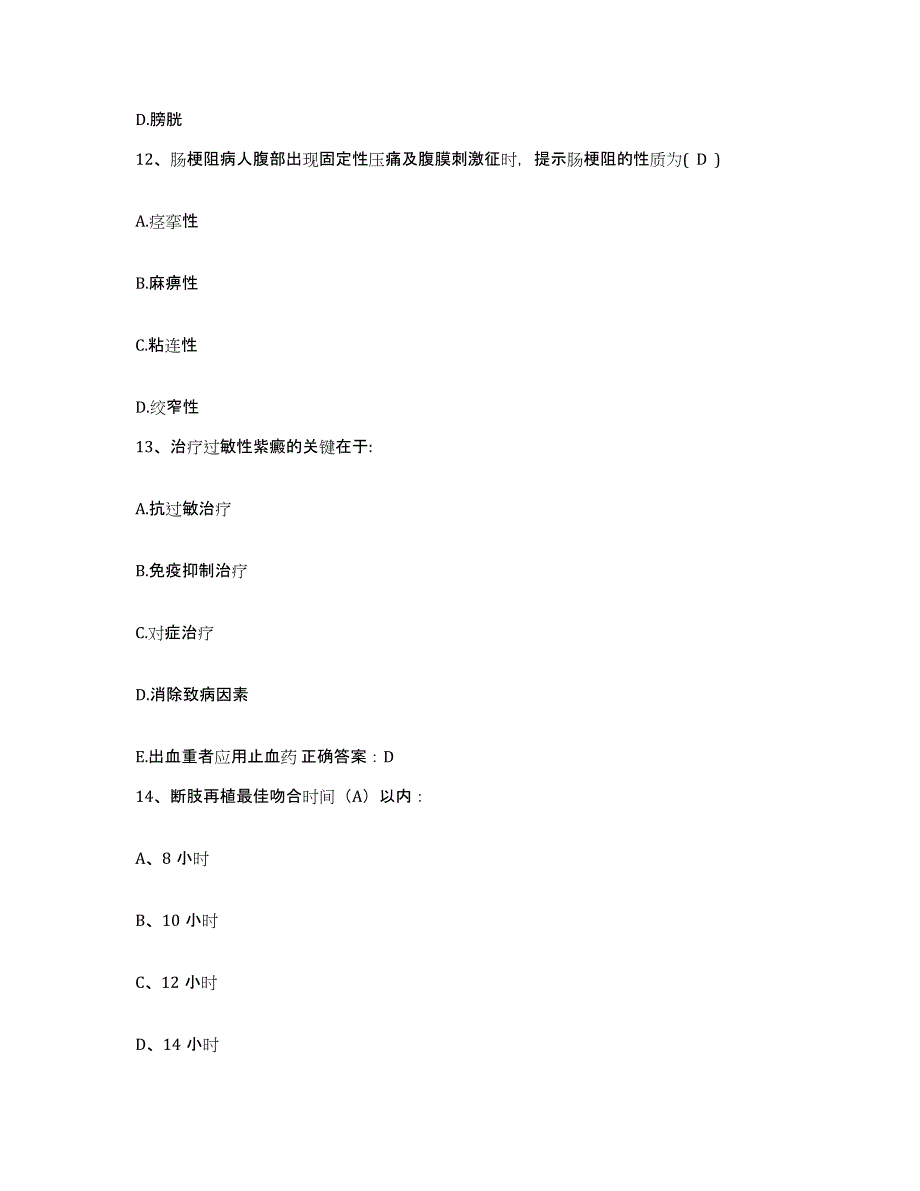 D.膀胱

12、肠梗阻病人腹部出现固定性压痛及腹膜刺激征时，提示肠梗阻的性质为( D )

A.痉挛性

B.麻痹性

C.粘连性

D.绞窄性

13、治疗过敏性紫癜的关键在于:

A.抗过敏治疗

B.免疫抑制治疗

C.对症治疗

D.消除致病因素

E.出血重者应用止血药 正确答案：D

14、断肢再植最佳吻合时间（A）以内：

A、8 小时

B、10 小时

C、12 小时

D、14 小时